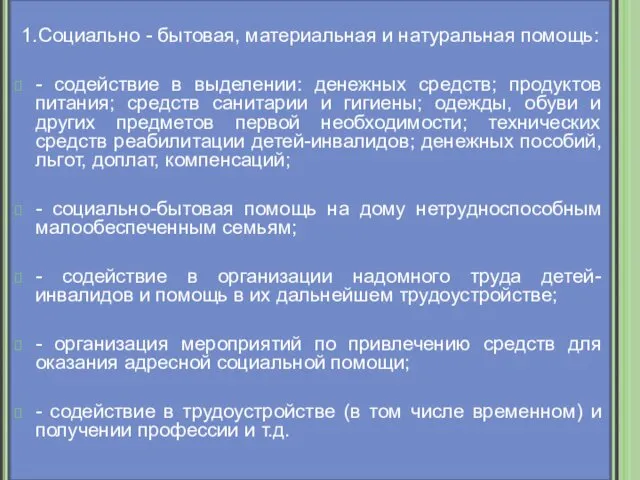 1.Социально - бытовая, материальная и натуральная помощь:

- содействие в выделении: денежных средств; продуктов питания; средств санитарии и гигиены; одежды, обуви и других предметов первой необходимости; технических средств реабилитации детей-инвалидов; денежных пособий, льгот, доплат, компенсаций;

- социально-бытовая помощь на дому нетрудноспособным малообеспеченным семьям;

- содействие в организации надомного труда детей-инвалидов и помощь в их дальнейшем трудоустройстве;

- организация мероприятий по привлечению средств для оказания адресной социальной помощи;

- содействие в трудоустройстве (в том числе временном) и получении профессии и т.д.